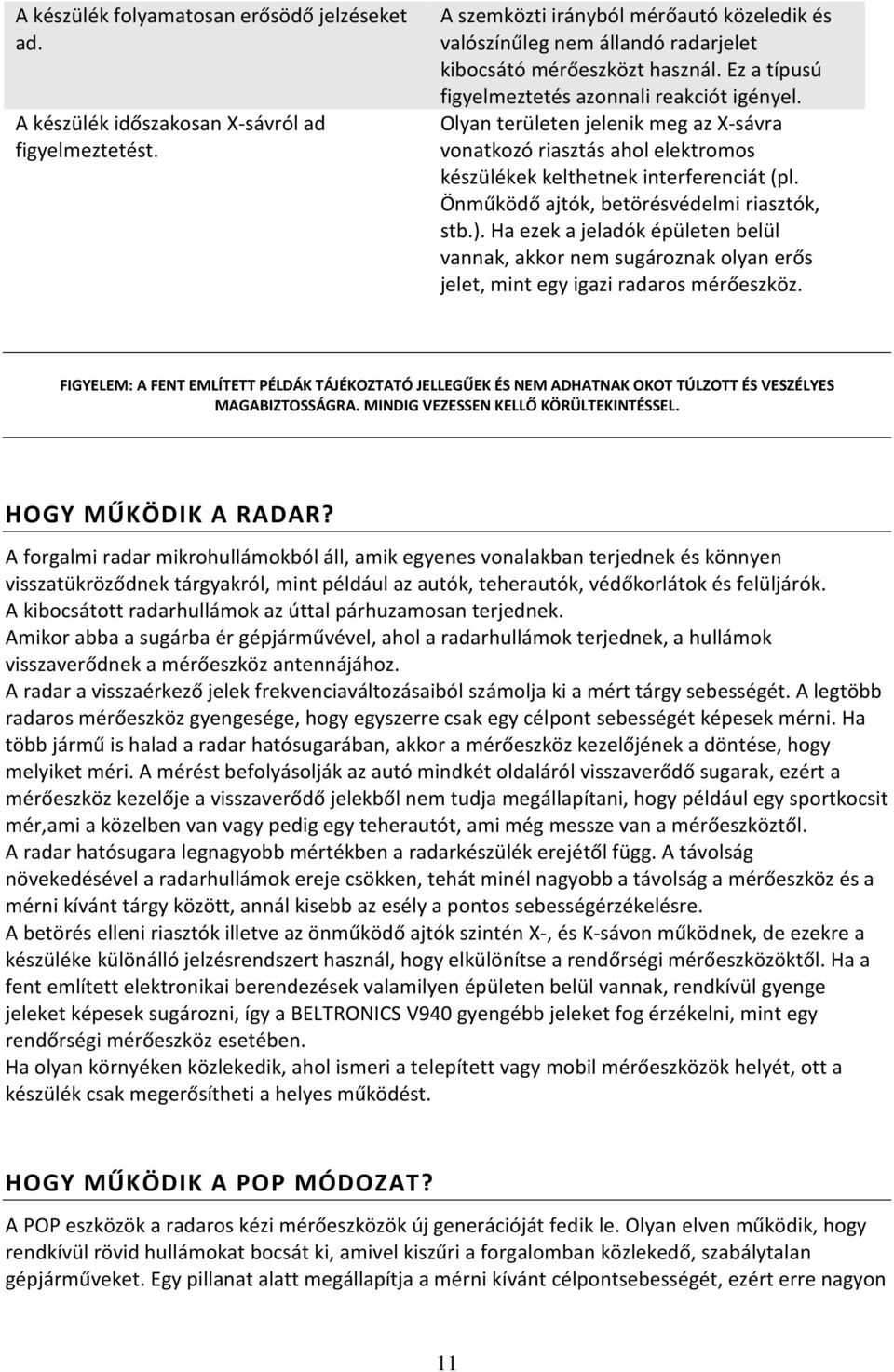 | A készülék folyamatosan erősödő jelzéseket ad. | A szemközti irányból mérőautó közeledik és valószínűleg nem állandó radarjelet kibocsátó mérőeszközt használ. Ez a típusú figyelmeztetés azonnali reakciót igényel. |
|---|---|
| A készülék időszakosan X-sávról ad figyelmeztetést. | Olyan területen jelenik meg az X-sávra vonatkozó riasztás ahol elektromos készülékek kelthetnek interferenciát (pl. Önműködő ajtók, betörésvédelmi riasztók, stb.). Ha ezek a jeladók épületen belül vannak, akkor nem sugároznak olyan erős jelet, mint egy igazi radaros mérőeszköz. |

FIGYELEM: A FENT EMLÍTETT PÉLDÁK TÁJÉKOZTATÓ JELLEGŰEK ÉS NEM ADHATNAK OKOT TÚLZOTT ÉS VESZÉLYES MAGABIZTOSSÁGRA. MINDIG VEZESSEN KELLŐ KÖRÜLTEKINTÉSSEL.

HOGY MŰKÖDIK A RADAR?

A forgalmi radar mikrohullámokból áll, amik egyenes vonalakban terjednek és könnyen visszatükröződnek tárgyakról, mint például az autók, teherautók, védőkorlátok és felüljárók.
A kibocsátott radarhullámok az úttal párhuzamosan terjednek.
Amikor abba a sugárba ér gépjárművével, ahol a radarhullámok terjednek, a hullámok visszaverődnek a mérőeszköz antennájához.
A radar a visszaérkező jelek frekvenciaváltozásaiból számolja ki a mért tárgy sebességét. A legtöbb radaros mérőeszköz gyengesége, hogy egyszerre csak egy célpont sebességét képesek mérni. Ha több jármű is halad a radar hatósugarában, akkor a mérőeszköz kezelőjének a döntése, hogy melyiket méri. A mérést befolyásolják az autó mindkét oldaláról visszaverődő sugarak, ezért a mérőeszköz kezelője a visszaverődő jelekből nem tudja megállapítani, hogy például egy sportkocsit mér,ami a közelben van vagy pedig egy teherautót, ami még messze van a mérőeszköztől.
A radar hatósugara legnagyobb mértékben a radarkészülék erejétől függ. A távolság növekedésével a radarhullámok ereje csökken, tehát minél nagyobb a távolság a mérőeszköz és a mérni kívánt tárgy között, annál kisebb az esély a pontos sebességérzékelésre.
A betörés elleni riasztók illetve az önműködő ajtók szintén X-, és K-sávon működnek, de ezekre a készüléke különálló jelzésrendszert használ, hogy elkülönítse a rendőrségi mérőeszközöktől. Ha a fent említett elektronikai berendezések valamilyen épületen belül vannak, rendkívül gyenge jeleket képesek sugározni, így a BELTRONICS V940 gyengébb jeleket fog érzékelni, mint egy rendőrségi mérőeszköz esetében.
Ha olyan környéken közlekedik, ahol ismeri a telepített vagy mobil mérőeszközök helyét, ott a készülék csak megerősítheti a helyes működést.

HOGY MŰKÖDIK A POP MÓDOZAT?

A POP eszközök a radaros kézi mérőeszközök új generációját fedik le. Olyan elven működik, hogy rendkívül rövid hullámokat bocsát ki, amivel kiszűri a forgalomban közlekedő, szabálytalan gépjárműveket. Egy pillanat alatt megállapítja a mérni kívánt célpontsebességét, ezért erre nagyon

11